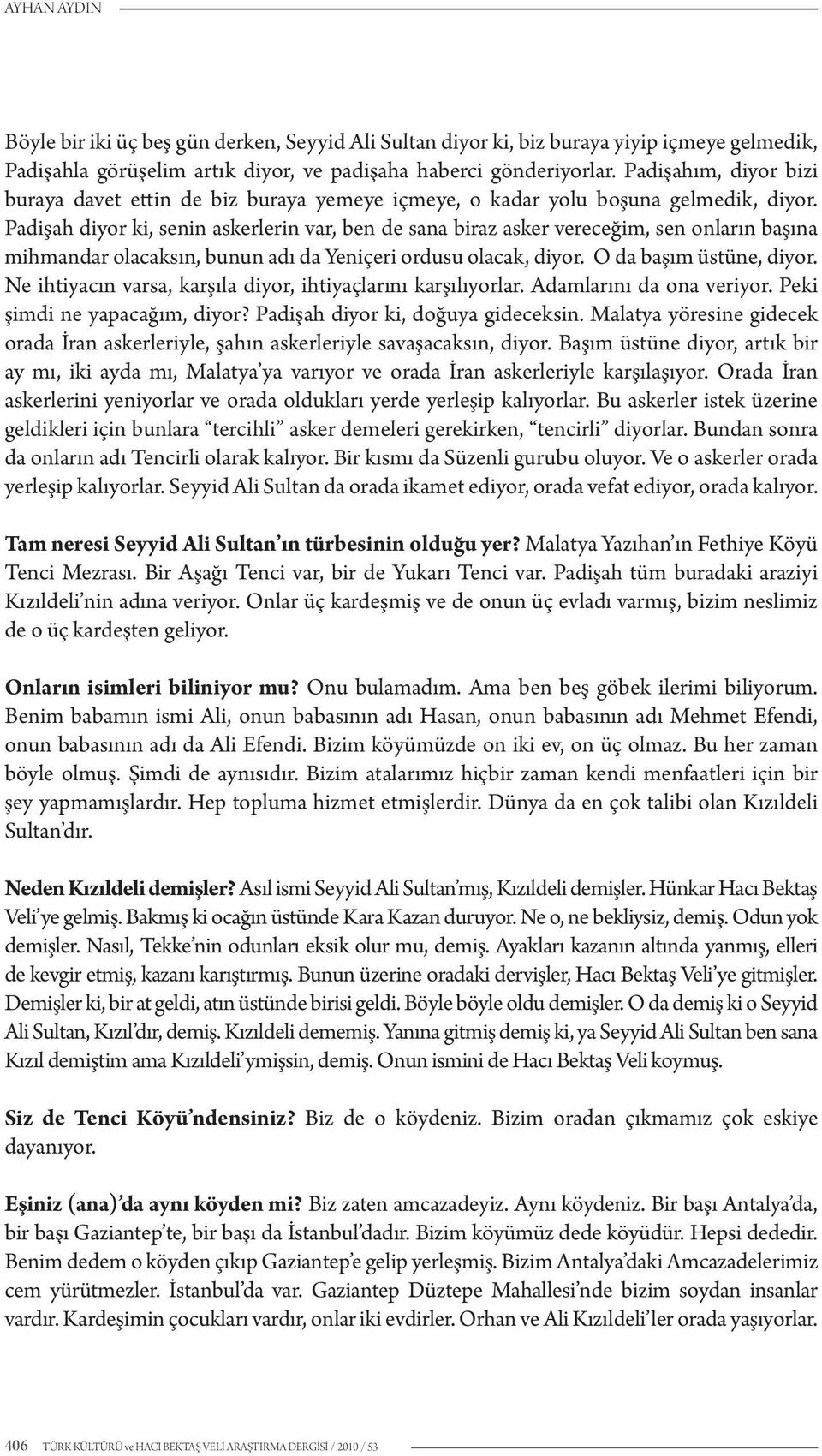 AYHAN AYDIN

Böyle bir iki üç beş gün derken, Seyyid Ali Sultan diyor ki, biz buraya yiyip içmeye gelmedik, Padişahla görüşelim artık diyor, ve padişaha haberci gönderiyorlar. Padişahım, diyor bizi buraya davet ettin de biz buraya yemeye içmeye, o kadar yolu boşuna gelmedik, diyor. Padişah diyor ki, senin askerlerin var, ben de sana biraz asker vereceğim, sen onların başına mihmandar olacaksın, bunun adı da Yeniçeri ordusu olacak, diyor. O da başım üstüne, diyor. Ne ihtiyacın varsa, karşıla diyor, ihtiyaçlarını karşılıyorlar. Adamlarını da ona veriyor. Peki şimdi ne yapacağım, diyor? Padişah diyor ki, doğuya gideceksin. Malatya yöresine gidecek orada İran askerleriyle, şahın askerleriyle savaşacaksın, diyor. Başım üstüne diyor, artık bir ay mı, iki ayda mı, Malatya'ya varıyor ve orada İran askerleriyle karşılaşıyor. Orada İran askerlerini yeniyorlar ve orada oldukları yerde yerleşip kalıyorlar. Bu askerler istek üzerine geldikleri için bunlara "tercihli" asker demeleri gerekirken, "tencirli" diyorlar. Bundan sonra da onların adı Tencirli olarak kalıyor. Bir kısmı da Süzenli gurubu oluyor. Ve o askerler orada yerleşip kalıyorlar. Seyyid Ali Sultan da orada ikamet ediyor, orada vefat ediyor, orada kalıyor.

Tam neresi Seyyid Ali Sultan'ın türbesinin olduğu yer? Malatya Yazıhan'ın Fethiye Köyü Tenci Mezrası. Bir Aşağı Tenci var, bir de Yukarı Tenci var. Padişah tüm buradaki araziyi Kızıldeli'nin adına veriyor. Onlar üç kardeşmiş ve de onun üç evladı varmış, bizim neslimiz de o üç kardeşten geliyor.

Onların isimleri biliniyor mu? Onu bulamadım. Ama ben beş göbek ilerimi biliyorum. Benim babamın ismi Ali, onun babasının adı Hasan, onun babasının adı Mehmet Efendi, onun babasının adı da Ali Efendi. Bizim köyümüzde on iki ev, on üç olmaz. Bu her zaman böyle olmuş. Şimdi de aynısıdır. Bizim atalarımız hiçbir zaman kendi menfaatleri için bir şey yapmamışlardır. Hep topluma hizmet etmişlerdir. Dünya da en çok talibi olan Kızıldeli Sultan'dır.

Neden Kızıldeli demişler? Asıl ismi Seyyid Ali Sultan'mış, Kızıldeli demişler. Hünkar Hacı Bektaş Veli'ye gelmiş. Bakmış ki ocağın üstünde Kara Kazan duruyor. Ne o, ne bekliysiz, demiş. Odun yok demişler. Nasıl, Tekke'nin odunları eksik olur mu, demiş. Ayakları kazanın altında yanmış, elleri de kevgir etmiş, kazanı karıştırmış. Bunun üzerine oradaki dervişler, Hacı Bektaş Veli'ye gitmişler. Demişler ki, bir at geldi, atın üstünde birisi geldi. Böyle böyle oldu demişler. O da demiş ki o Seyyid Ali Sultan, Kızıl'dır, demiş. Kızıldeli dememiş. Yanına gitmiş demiş ki, ya Seyyid Ali Sultan ben sana Kızıl demiştim ama Kızıldeli'ymişsin, demiş. Onun ismini de Hacı Bektaş Veli koymuş.

Siz de Tenci Köyü'ndensiniz? Biz de o köydeniz. Bizim oradan çıkmamız çok eskiye dayanıyor.

Eşiniz (ana)'da aynı köyden mi? Biz zaten amcazadeyiz. Aynı köydeniz. Bir başı Antalya'da, bir başı Gaziantep'te, bir başı da İstanbul'dadır. Bizim köyümüz dede köyüdür. Hepsi dededir. Benim dedem o köyden çıkıp Gaziantep'e gelip yerleşmiş. Bizim Antalya'daki Amcazadelerimiz cem yürütmezler. İstanbul'da var. Gaziantep Düztepe Mahallesi'nde bizim soydan insanlar vardır. Kardeşimin çocukları vardır, onlar iki evdirler. Orhan ve Ali Kızıldeli'ler orada yaşıyorlar.

406 TÜRK KÜLTÜRÜ ve HACI BEKTAŞ VELİ ARAŞTIRMA DERGİSİ / 2010 / 53